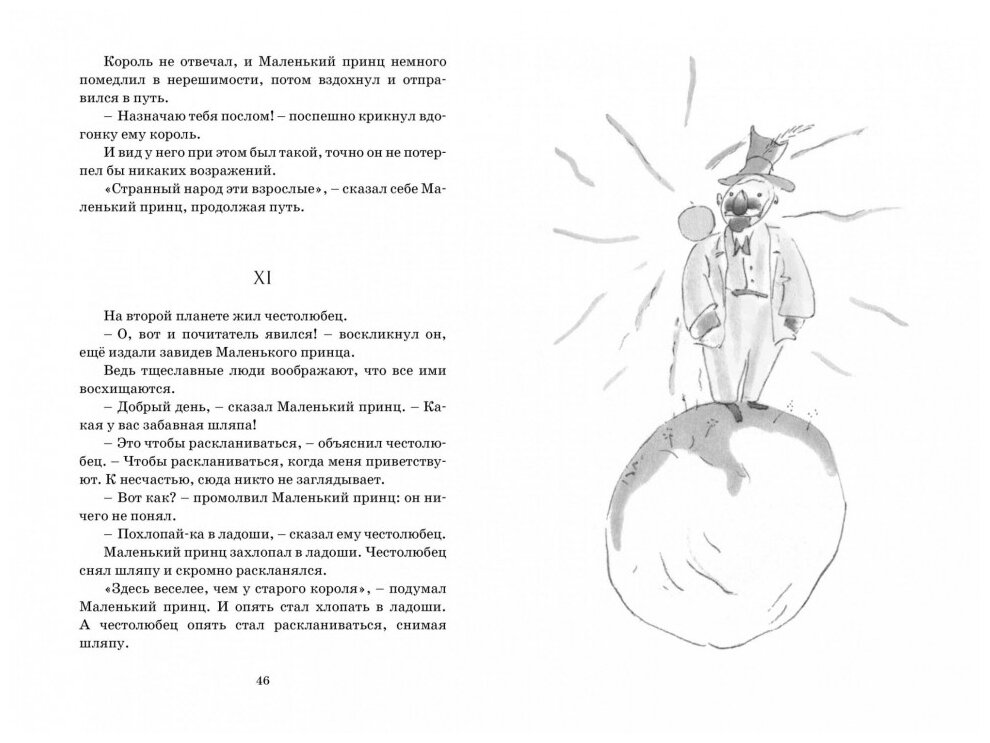 Король не отвечал, и Маленький принц немного помедлил в нерешимости, потом вздохнул и отправился в путь.

– Назначаю тебя послом! – поспешно крикнул вдогонку ему король.

И вид у него при этом был такой, точно он не потерпел бы никаких возражений.

«Странный народ эти взрослые», – сказал себе Маленький принц, продолжая путь.

XI

На второй планете жил честолюбец.

– О, вот и почитатель явился! – воскликнул он, ещё издали завидев Маленького принца.

Ведь тщеславные люди воображают, что все ими восхищаются.

– Добрый день, – сказал Маленький принц. – Какая у вас забавная шляпа!

– Это чтобы раскланиваться, – объяснил честолюбец. – Чтобы раскланиваться, когда меня приветствуют. К несчастью, сюда никто не заглядывает.

– Вот как? – промолвил Маленький принц: он ничего не понял.

– Похлопай-ка в ладоши, – сказал ему честолюбец.

Маленький принц захлопал в ладоши. Честолюбец снял шляпу и скромно раскланялся.

«Здесь веселее, чем у старого короля», – подумал Маленький принц. И опять стал хлопать в ладоши. А честолюбец опять стал раскланиваться, снимая шляпу.

46